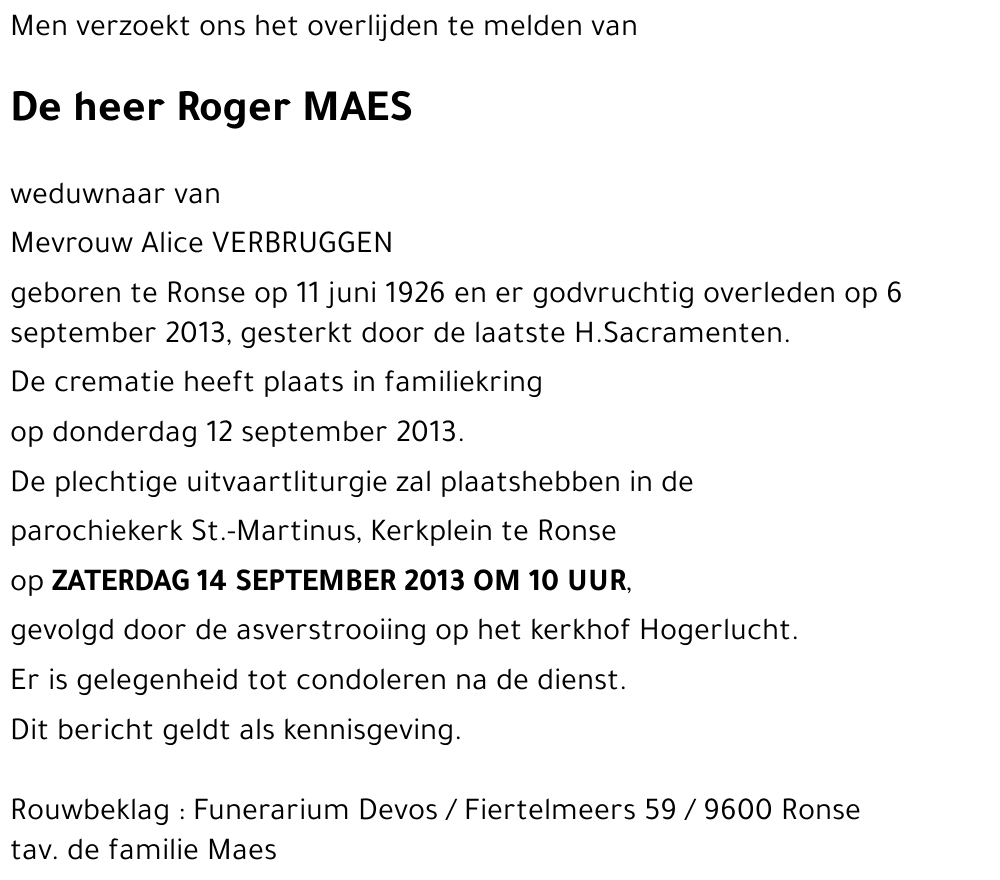 Men verzoekt ons het overlijden te melden van

De heer Roger MAES

weduwnaar van

Mevrouw Alice VERBRUGGEN

geboren te Ronse op 11 juni 1926 en er godvruchtig overleden op 6 september 2013, gesterkt door de laatste H.Sacramenten.

De crematie heeft plaats in familiekring

op donderdag 12 september 2013.

De plechtige uitvaartliturgie zal plaatshebben in de

parochiekerk St.-Martinus, Kerkplein te Ronse

op ZATERDAG 14 SEPTEMBER 2013 OM 10 UUR,

gevolgd door de asverstrooiing op het kerkhof Hogerlucht.

Er is gelegenheid tot condoleren na de dienst.

Dit bericht geldt als kennisgeving.

Rouwbeklag : Funerarium Devos / Fiertelmeers 59 / 9600 Ronse
tav. de familie Maes